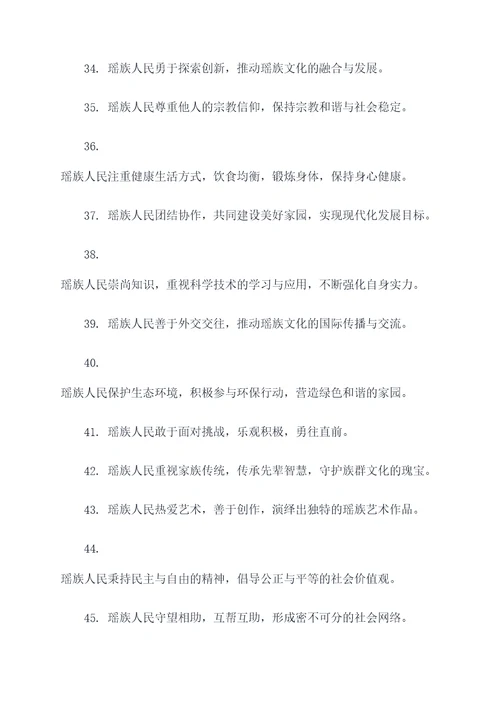 34. 瑶族人民勇于探索创新，推动瑶族文化的融合与发展。

35. 瑶族人民尊重他人的宗教信仰，保持宗教和谐与社会稳定。

36.
瑶族人民注重健康生活方式，饮食均衡，锻炼身体，保持身心健康。

37. 瑶族人民团结协作，共同建设美好家园，实现现代化发展目标。

38.
瑶族人民崇尚知识，重视科学技术的学习与应用，不断强化自身实力。

39. 瑶族人民善于外交交往，推动瑶族文化的国际传播与交流。

40.
瑶族人民保护生态环境，积极参与环保行动，营造绿色和谐的家园。

41. 瑶族人民敢于面对挑战，乐观积极，勇往直前。

42. 瑶族人民重视家族传统，传承先辈智慧，守护族群文化的瑰宝。

43. 瑶族人民热爱艺术，善于创作，演绎出独特的瑶族艺术作品。

44.
瑶族人民秉持民主与自由的精神，倡导公正与平等的社会价值观。

45. 瑶族人民守望相助，互帮互助，形成密不可分的社会网络。